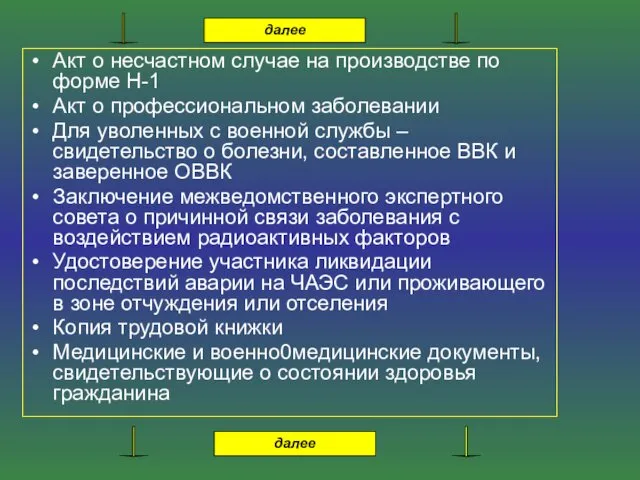 далее

• Акт о несчастном случае на производстве по форме Н-1
• Акт о профессиональном заболевании
• Для уволенных с военной службы – свидетельство о болезни, составленное ВВК и заверенное ОВВК
• Заключение межведомственного экспертного совета о причинной связи заболевания с воздействием радиоактивных факторов
• Удостоверение участника ликвидации последствий аварии на ЧАЭС или проживающего в зоне отчуждения или отселения
• Копия трудовой книжки
• Медицинские и военно0медицинские документы, свидетельствующие о состоянии здоровья гражданина

далее